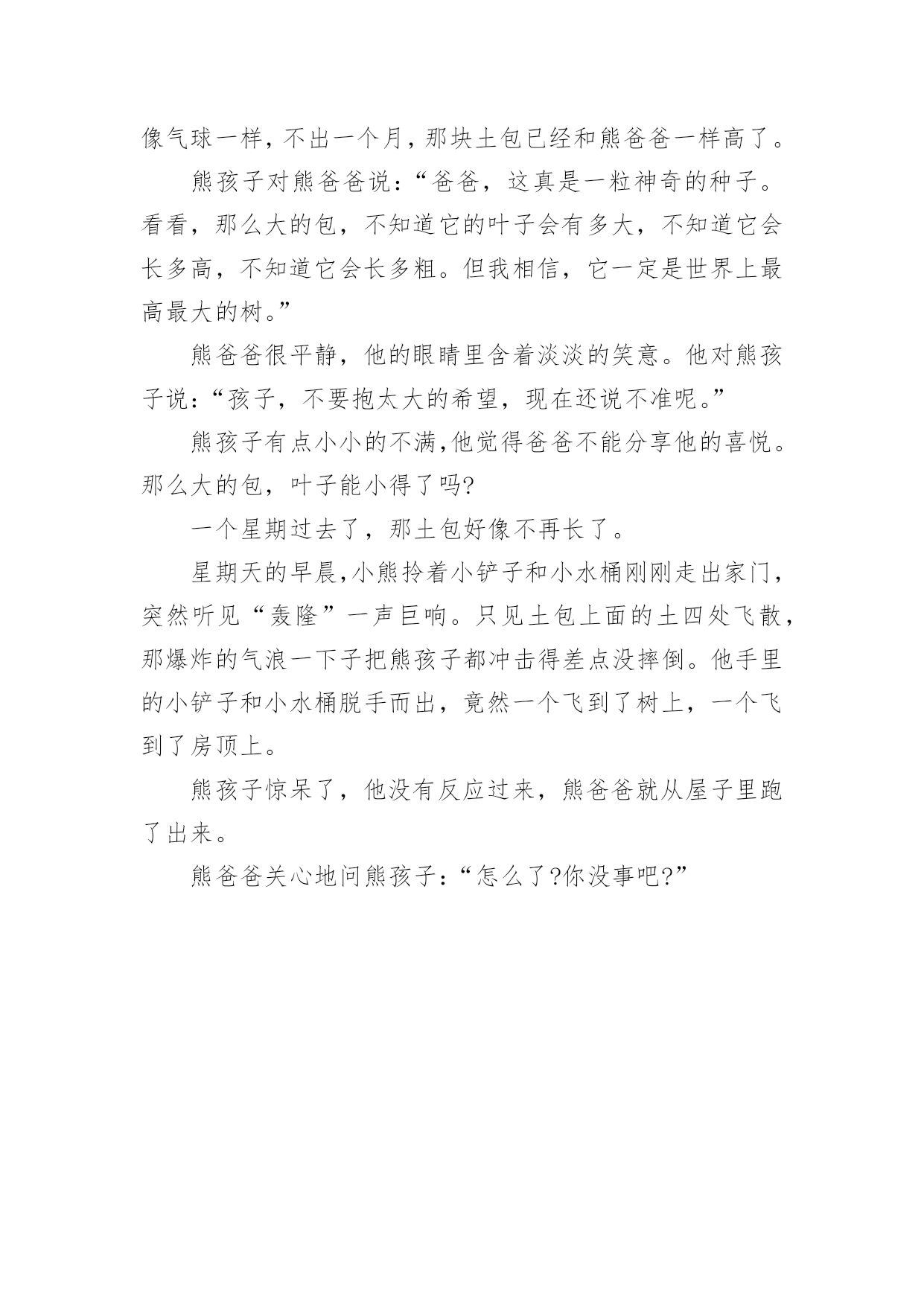 像气球一样，不出一个月，那块土包已经和熊爸爸一样高了。

熊孩子对熊爸爸说：“爸爸，这真是一粒神奇的种子。看看，那么大的包，不知道它的叶子会有多大，不知道它会长多高，不知道它会长多粗。但我相信，它一定是世界上最高最大的树。”

熊爸爸很平静，他的眼睛里含着淡淡的笑意。他对熊孩子说：“孩子，不要抱太大的希望，现在还说不准呢。”

熊孩子有点小小的不满，他觉得爸爸不能分享他的喜悦。那么大的包，叶子能小得了吗?

一个星期过去了，那土包好像不再长了。

星期天的早晨，小熊拎着小铲子和小水桶刚刚走出家门，突然听见“轰隆”一声巨响。只见土包上面的土四处飞散，那爆炸的气浪一下子把熊孩子都冲击得差点没摔倒。他手里的小铲子和小水桶脱手而出，竟然一个飞到了树上，一个飞到了房顶上。

熊孩子惊呆了，他没有反应过来，熊爸爸就从屋子里跑了出来。

熊爸爸关心地问熊孩子：“怎么了?你没事吧?”